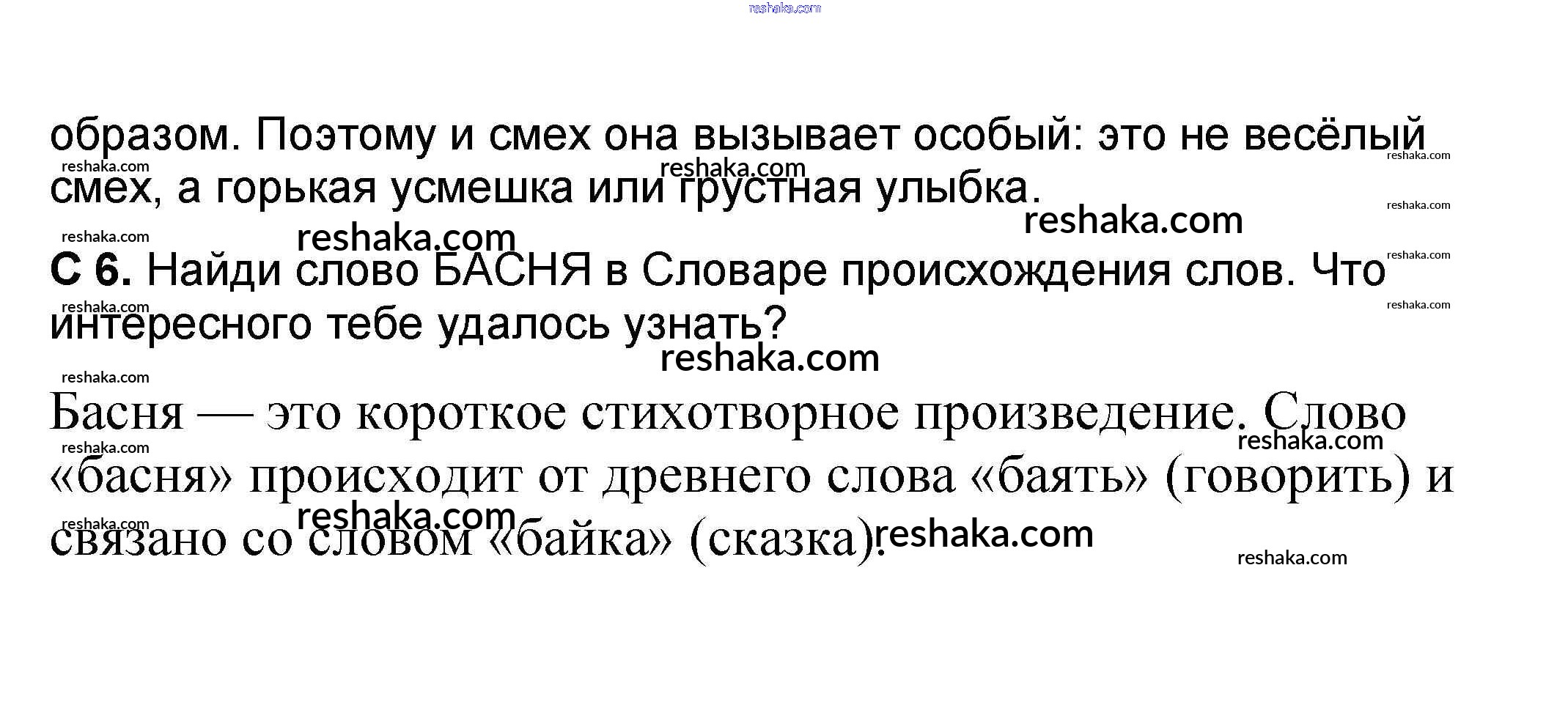 образом. Поэтому и смех она вызывает особый: это не весёлый смех, а горькая усмешка или грустная улыбка.

С 6. Найди слово БАСНЯ в Словаре происхождения слов. Что интересного тебе удалось узнать?

Басня — это короткое стихотворное произведение. Слово «басня» происходит от древнего слова «баять» (говорить) и связано со словом «байка» (сказка).

reshaka.com